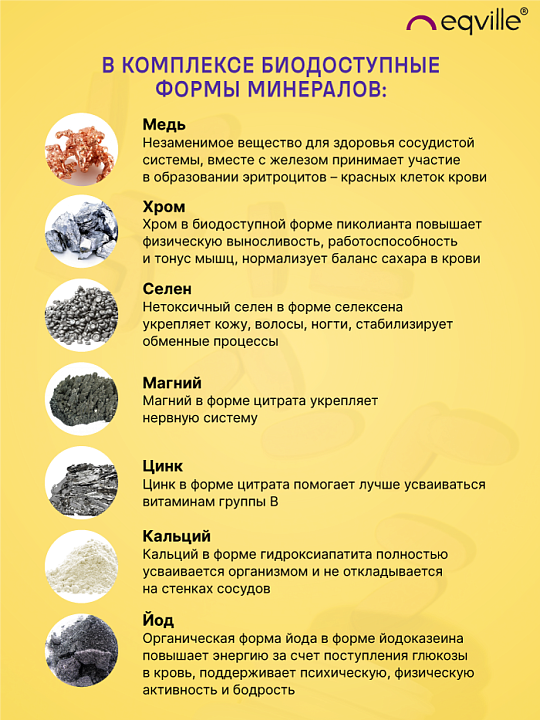 eqville®

В КОМПЛЕКСЕ БИОДОСТУПНЫЕ ФОРМЫ МИНЕРАЛОВ:

Медь
Незаменимое вещество для здоровья сосудистой системы, вместе с железом принимает участие в образовании эритроцитов – красных клеток крови

Хром
Хром в биодоступной форме пиколианта повышает физическую выносливость, работоспособность и тонус мышц, нормализует баланс сахара в крови

Селен
Нетоксичный селен в форме селексена укрепляет кожу, волосы, ногти, стабилизирует обменные процессы

Магний
Магний в форме цитрата укрепляет нервную систему

Цинк
Цинк в форме цитрата помогает лучше усваиваться витаминам группы В

Кальций
Кальций в форме гидроксиапатита полностью усваивается организмом и не откладывается на стенках сосудов

Йод
Органическая форма йода в форме йодоказеина повышает энергию за счет поступления глюкозы в кровь, поддерживает психическую, физическую активность и бодрость